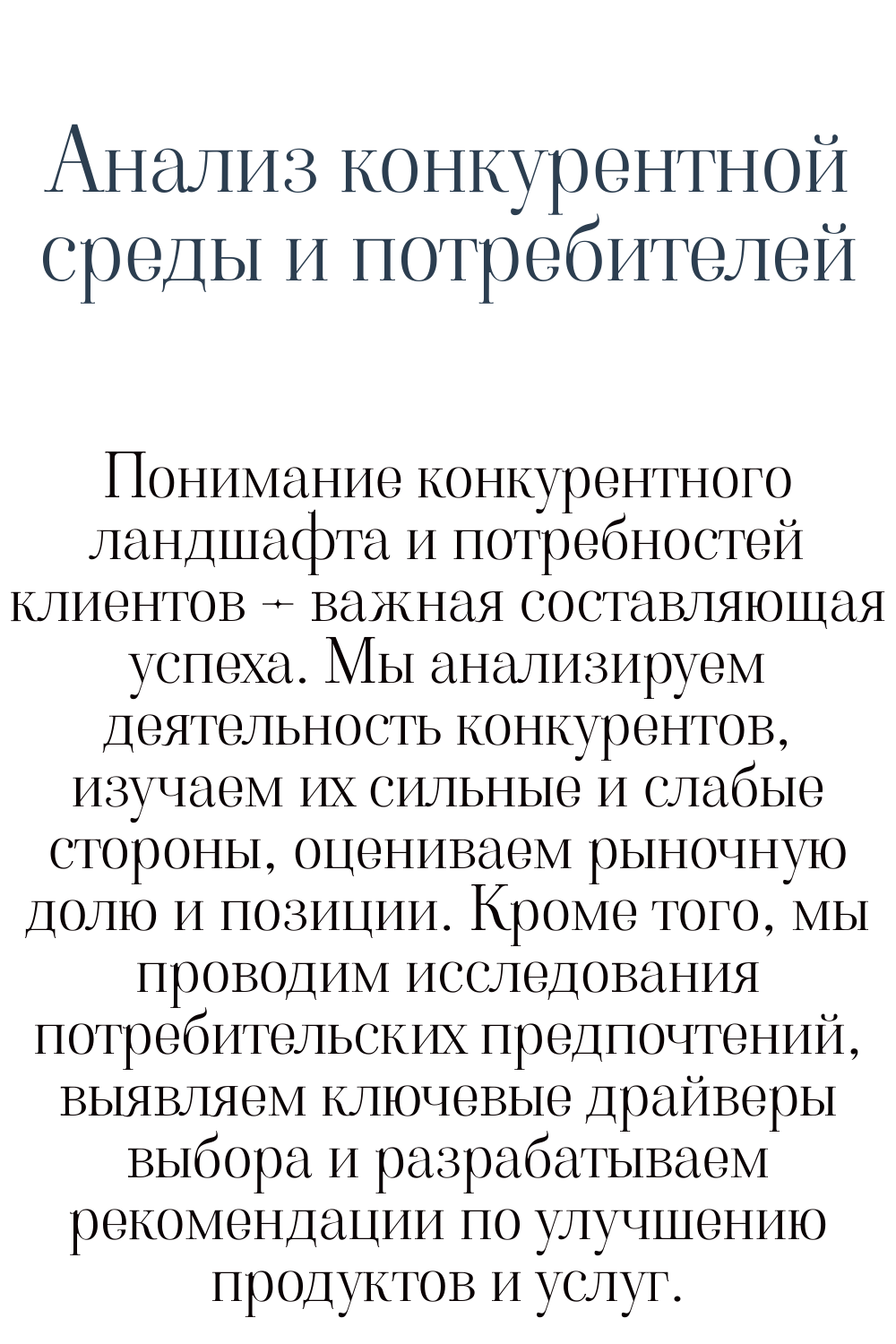 Анализ конкурентной среды и потребителей

Понимание конкурентного ландшафта и потребностей клиентов - важная составляющая успеха. Мы анализируем деятельность конкурентов, изучаем их сильные и слабые стороны, оцениваем рыночную долю и позиции. Кроме того, мы проводим исследования потребительских предпочтений, выявляем ключевые драйверы выбора и разрабатываем рекомендации по улучшению продуктов и услуг.